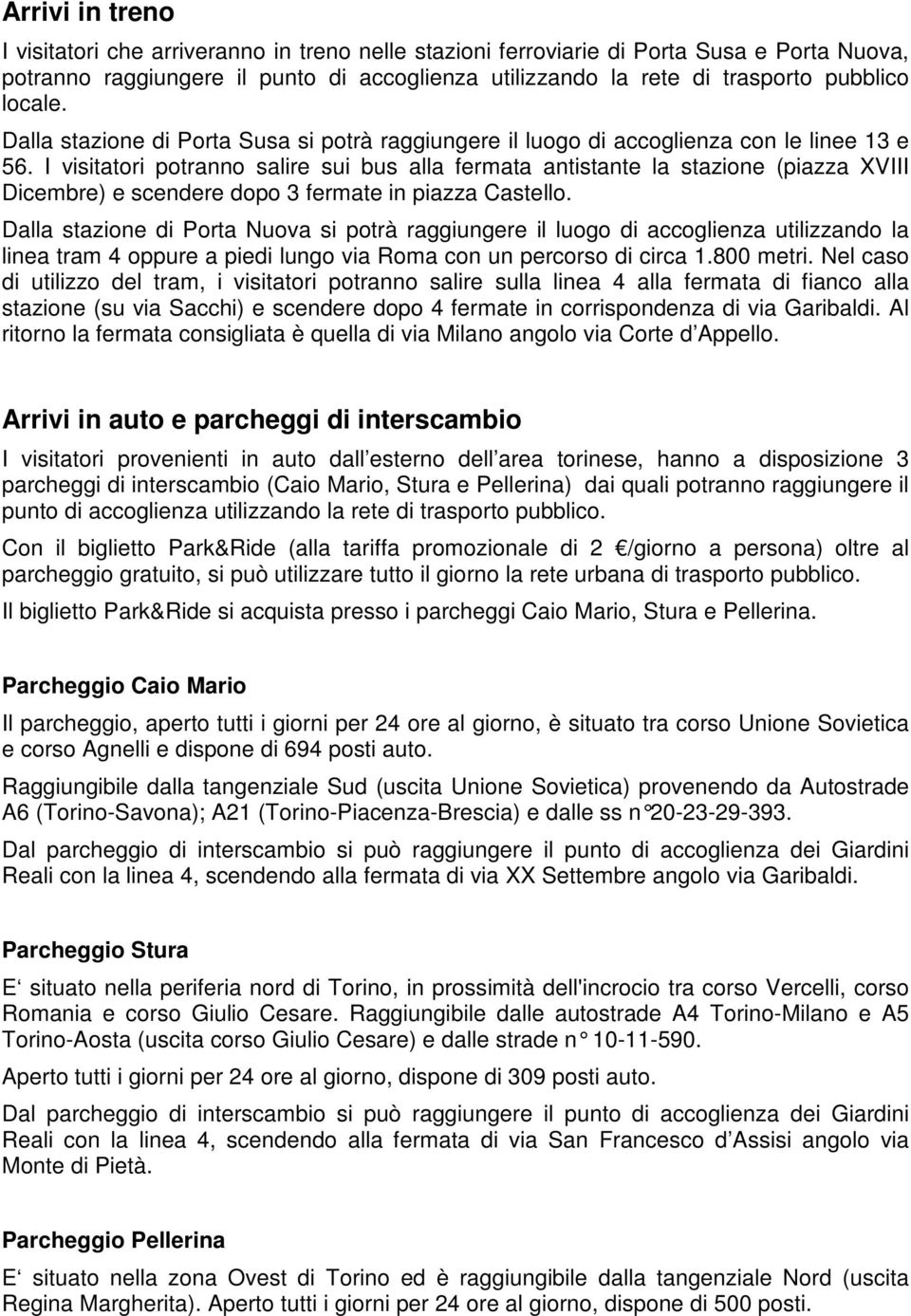 Arrivi in treno

I visitatori che arriveranno in treno nelle stazioni ferroviarie di Porta Susa e Porta Nuova, potranno raggiungere il punto di accoglienza utilizzando la rete di trasporto pubblico locale.

Dalla stazione di Porta Susa si potrà raggiungere il luogo di accoglienza con le linee 13 e 56. I visitatori potranno salire sui bus alla fermata antistante la stazione (piazza XVIII Dicembre) e scendere dopo 3 fermate in piazza Castello.

Dalla stazione di Porta Nuova si potrà raggiungere il luogo di accoglienza utilizzando la linea tram 4 oppure a piedi lungo via Roma con un percorso di circa 1.800 metri. Nel caso di utilizzo del tram, i visitatori potranno salire sulla linea 4 alla fermata di fianco alla stazione (su via Sacchi) e scendere dopo 4 fermate in corrispondenza di via Garibaldi. Al ritorno la fermata consigliata è quella di via Milano angolo via Corte d Appello.

Arrivi in auto e parcheggi di interscambio

I visitatori provenienti in auto dall esterno dell area torinese, hanno a disposizione 3 parcheggi di interscambio (Caio Mario, Stura e Pellerina) dai quali potranno raggiungere il punto di accoglienza utilizzando la rete di trasporto pubblico.

Con il biglietto Park&Ride (alla tariffa promozionale di 2 €/giorno a persona) oltre al parcheggio gratuito, si può utilizzare tutto il giorno la rete urbana di trasporto pubblico.

Il biglietto Park&Ride si acquista presso i parcheggi Caio Mario, Stura e Pellerina.

Parcheggio Caio Mario

Il parcheggio, aperto tutti i giorni per 24 ore al giorno, è situato tra corso Unione Sovietica e corso Agnelli e dispone di 694 posti auto.

Raggiungibile dalla tangenziale Sud (uscita Unione Sovietica) provenendo da Autostrade A6 (Torino-Savona); A21 (Torino-Piacenza-Brescia) e dalle ss n°20-23-29-393.

Dal parcheggio di interscambio si può raggiungere il punto di accoglienza dei Giardini Reali con la linea 4, scendendo alla fermata di via XX Settembre angolo via Garibaldi.

Parcheggio Stura

E situato nella periferia nord di Torino, in prossimità dell'incrocio tra corso Vercelli, corso Romania e corso Giulio Cesare. Raggiungibile dalle autostrade A4 Torino-Milano e A5 Torino-Aosta (uscita corso Giulio Cesare) e dalle strade n° 10-11-590.

Aperto tutti i giorni per 24 ore al giorno, dispone di 309 posti auto.

Dal parcheggio di interscambio si può raggiungere il punto di accoglienza dei Giardini Reali con la linea 4, scendendo alla fermata di via San Francesco d Assisi angolo via Monte di Pietà.

Parcheggio Pellerina

E situato nella zona Ovest di Torino ed è raggiungibile dalla tangenziale Nord (uscita Regina Margherita). Aperto tutti i giorni per 24 ore al giorno, dispone di 500 posti.